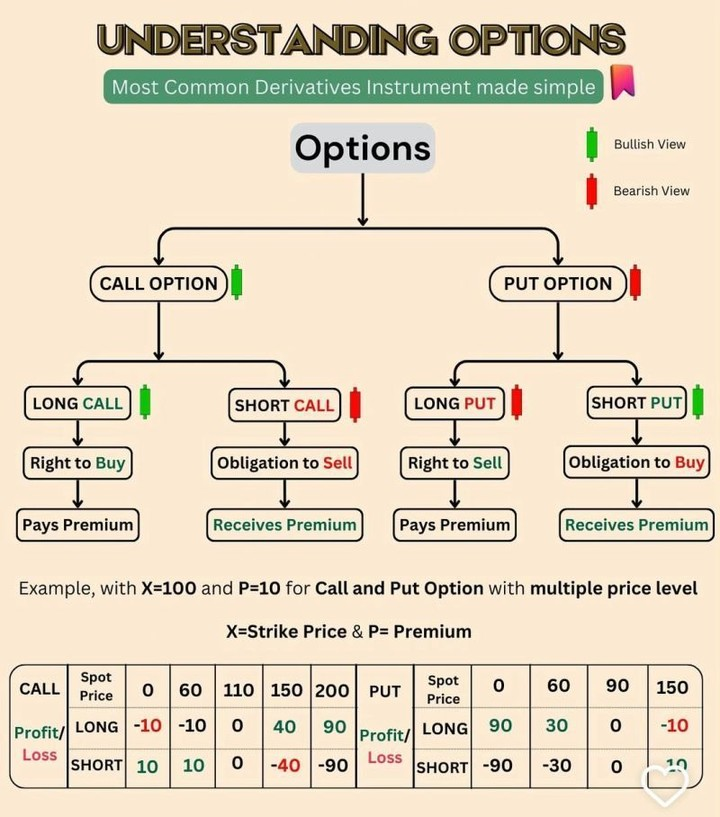 UNDERSTANDING OPTIONS

Most Common Derivatives Instrument made simple

Options

Bullish View

Bearish View

CALL OPTION

PUT OPTION

LONG CALL

SHORT CALL

LONG PUT

SHORT PUT

Right to Buy

Obligation to Sell

Right to Sell

Obligation to Buy

Pays Premium

Receives Premium

Pays Premium

Receives Premium

Example, with X=100 and P=10 for Call and Put Option with multiple price level

X=Strike Price & P= Premium

| CALL | Spot Price | 0 | 60 | 110 | 150 | 200 | PUT | Spot Price | 0 | 60 | 90 | 150 |
|---|---|---|---|---|---|---|---|---|---|---|---|---|
| Profit/ Loss | LONG | -10 | -10 | 0 | 40 | 90 | Profit/ Loss | LONG | 90 | 30 | 0 | -10 |
| | SHORT | 10 | 10 | 0 | -40 | -90 | | SHORT | -90 | -30 | 0 | 10 |